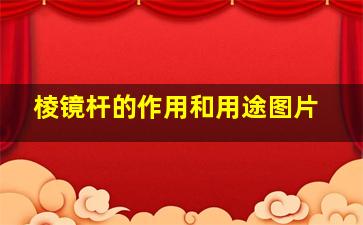 棱镜杆的作用和用途图片